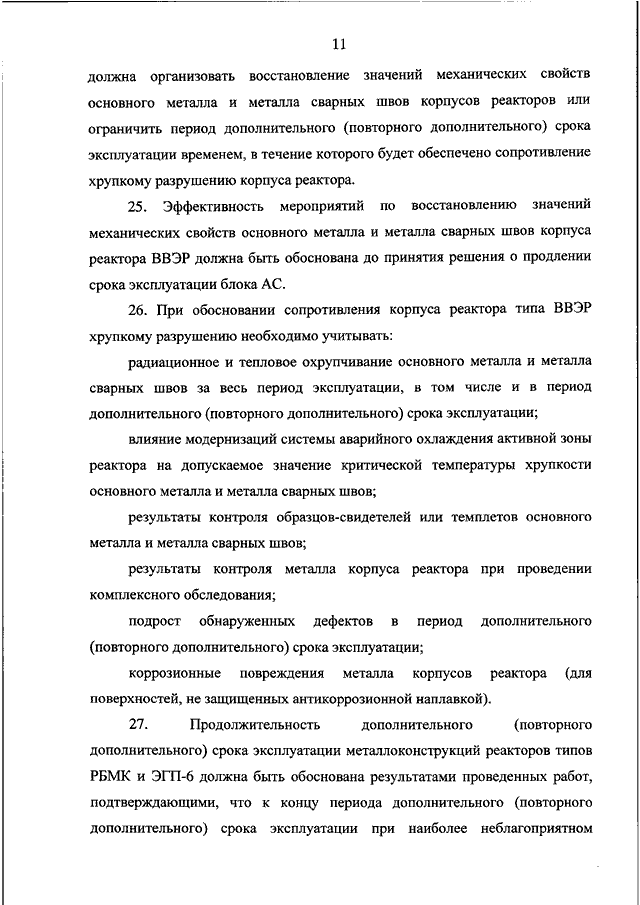 11

должна организовать восстановление значений механических свойств основного металла и металла сварных швов корпусов реакторов или ограничить период дополнительного (повторного дополнительного) срока эксплуатации временем, в течение которого будет обеспечено сопротивление хрупкому разрушению корпуса реактора.

25. Эффективность мероприятий по восстановлению значений механических свойств основного металла и металла сварных швов корпуса реактора ВВЭР должна быть обоснована до принятия решения о продлении срока эксплуатации блока АС.

26. При обосновании сопротивления корпуса реактора типа ВВЭР хрупкому разрушению необходимо учитывать:

радиационное и тепловое охрупчивание основного металла и металла сварных швов за весь период эксплуатации, в том числе и в период дополнительного (повторного дополнительного) срока эксплуатации;

влияние модернизаций системы аварийного охлаждения активной зоны реактора на допускаемое значение критической температуры хрупкости основного металла и металла сварных швов;

результаты контроля образцов-свидетелей или темплетов основного металла и металла сварных швов;

результаты контроля металла корпуса реактора при проведении комплексного обследования;

подрост обнаруженных дефектов в период дополнительного (повторного дополнительного) срока эксплуатации;

коррозионные повреждения металла корпусов реактора (для поверхностей, не защищенных антикоррозионной наплавкой).

27. Продолжительность дополнительного (повторного дополнительного) срока эксплуатации металлоконструкций реакторов типов РБМК и ЭГП-6 должна быть обоснована результатами проведенных работ, подтверждающими, что к концу периода дополнительного (повторного дополнительного) срока эксплуатации при наиболее неблагоприятном